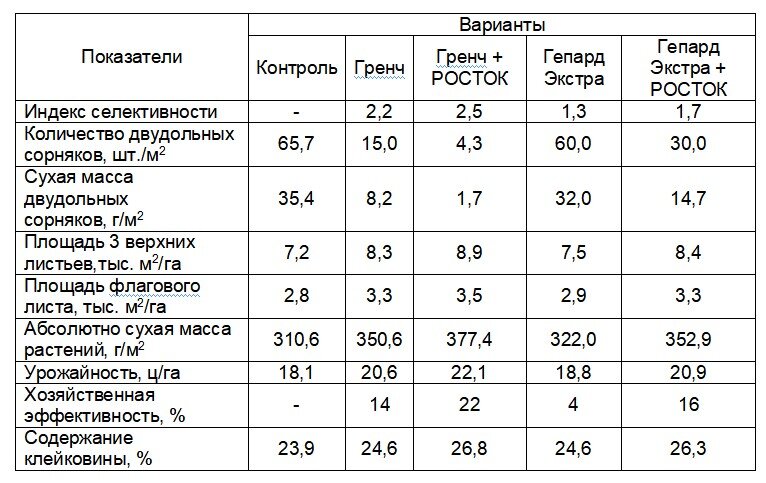 | Показатели | Варианты | | | | |
|---|---|---|---|---|---|
| | Контроль | Гренч | Гренч + РОСТОК | Гепард Экстра | Гепард Экстра + РОСТОК |
| Индекс селективности | - | 2,2 | 2,5 | 1,3 | 1,7 |
| Количество двудольных сорняков, шт./м$^2$ | 65,7 | 15,0 | 4,3 | 60,0 | 30,0 |
| Сухая масса двудольных сорняков, г/м$^2$ | 35,4 | 8,2 | 1,7 | 32,0 | 14,7 |
| Площадь 3 верхних листьев,тыс. м$^2$/га | 7,2 | 8,3 | 8,9 | 7,5 | 8,4 |
| Площадь флагового листа, тыс. м$^2$/га | 2,8 | 3,3 | 3,5 | 2,9 | 3,3 |
| Абсолютно сухая масса растений, г/м$^2$ | 310,6 | 350,6 | 377,4 | 322,0 | 352,9 |
| Урожайность, ц/га | 18,1 | 20,6 | 22,1 | 18,8 | 20,9 |
| Хозяйственная эффективность, % | - | 14 | 22 | 4 | 16 |
| Содержание клейковины, % | 23,9 | 24,6 | 26,8 | 24,6 | 26,3 |